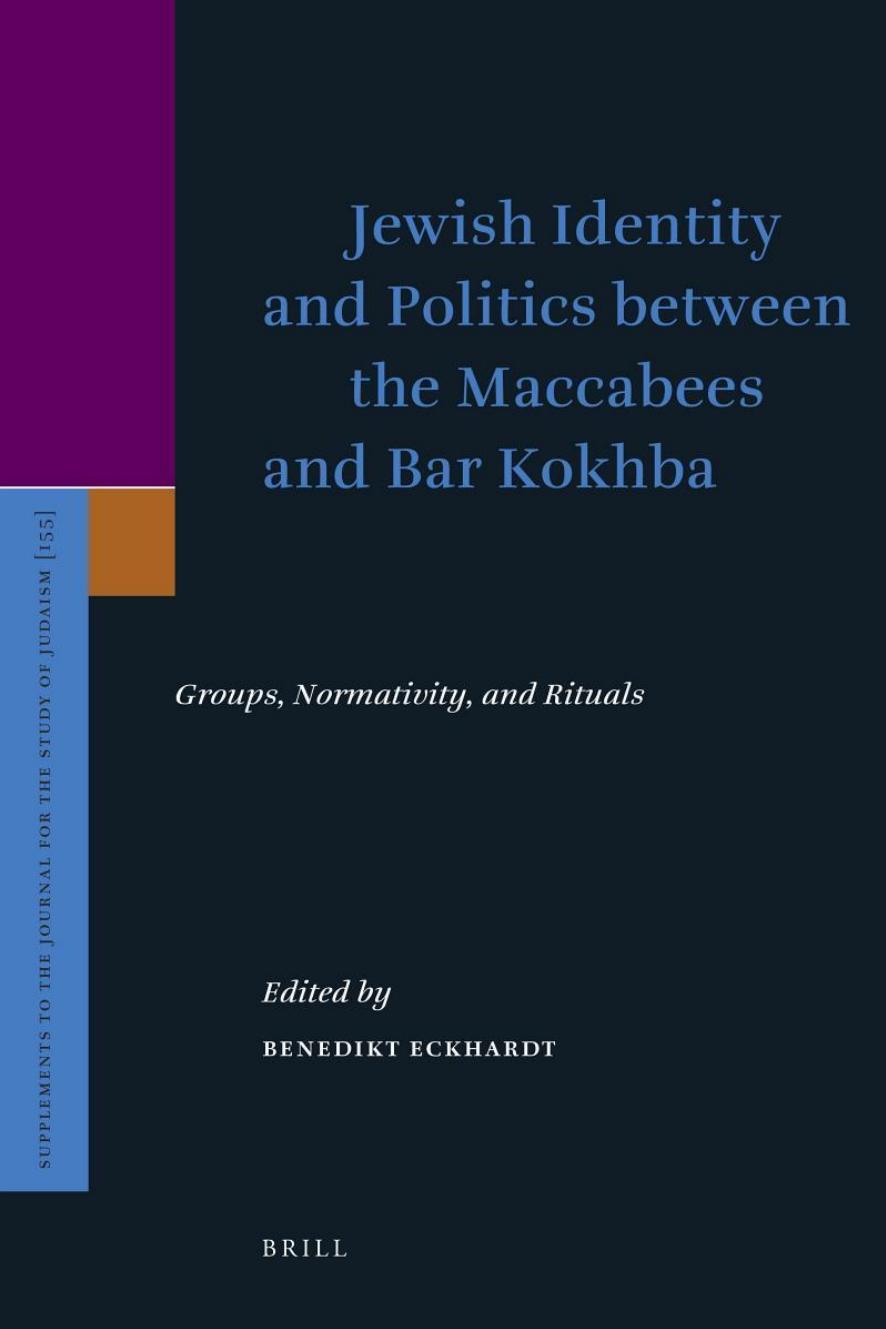 SUPPLEMENTS TO THE JOURNAL FOR THE STUDY OF JUDAISM [155]

Jewish Identity and Politics between the Maccabees and Bar Kokhba

Groups, Normativity, and Rituals

Edited by
BENEDIKT ECKHARDT

BRILL